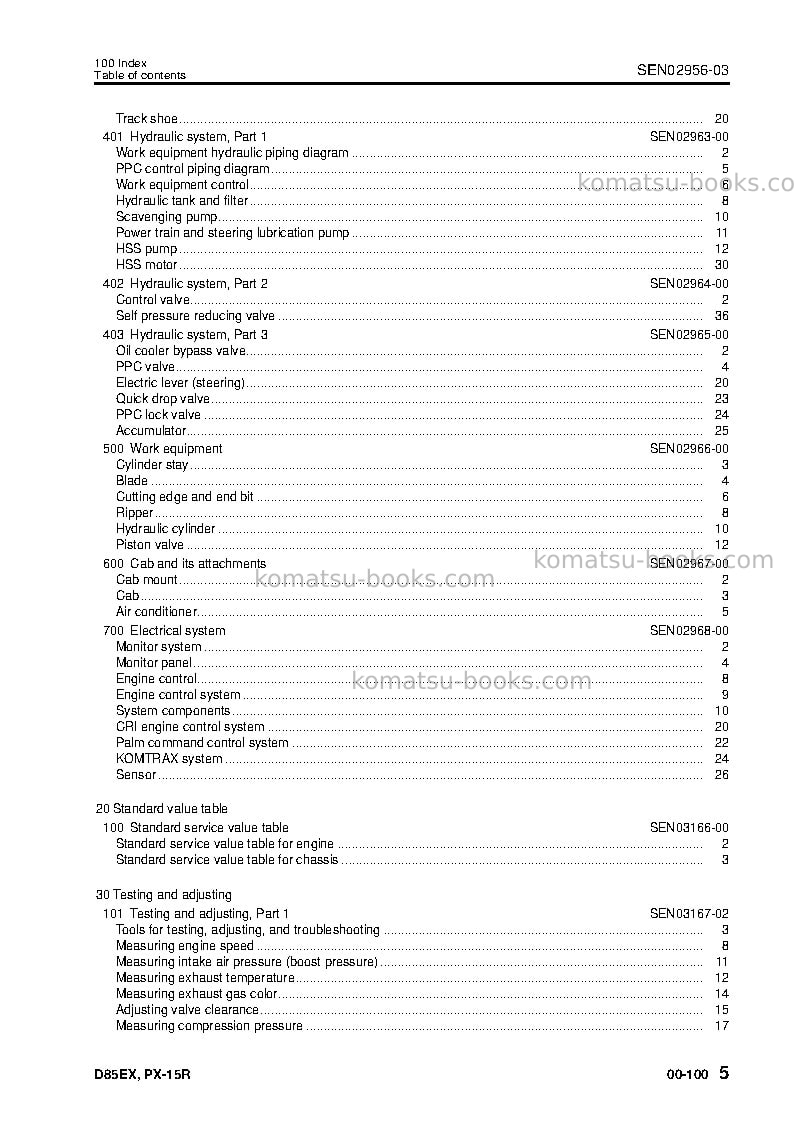 100 Index
Table of contents

SEN02956-03

Track shoe 20

401 Hydraulic system, Part 1 SEN02963-00
Work equipment hydraulic piping diagram 2
PPC control piping diagram 5
Work equipment control 6
Hydraulic tank and filter 8
Scavenging pump 10
Power train and steering lubrication pump 11
HSS pump 12
HSS motor 30

402 Hydraulic system, Part 2 SEN02964-00
Control valve 2
Self pressure reducing valve 36

403 Hydraulic system, Part 3 SEN02965-00
Oil cooler bypass valve 2
PPC valve 4
Electric lever (steering) 20
Quick drop valve 23
PPC lock valve 24
Accumulator 25

500 Work equipment SEN02966-00
Cylinder stay 3
Blade 4
Cutting edge and end bit 6
Ripper 8
Hydraulic cylinder 10
Piston valve 12

600 Cab and its attachments SEN02967-00
Cab mount 2
Cab 3
Air conditioner 5

700 Electrical system SEN02968-00
Monitor system 2
Monitor panel 4
Engine control 8
Engine control system 9
System components 10
CRI engine control system 20
Palm command control system 22
KOMTRAX system 24
Sensor 26

20 Standard value table
100 Standard service value table SEN03166-00
Standard service value table for engine 2
Standard service value table for chassis 3

30 Testing and adjusting
101 Testing and adjusting, Part 1 SEN03167-02
Tools for testing, adjusting, and troubleshooting 3
Measuring engine speed 8
Measuring intake air pressure (boost pressure) 11
Measuring exhaust temperature 12
Measuring exhaust gas color 14
Adjusting valve clearance 15
Measuring compression pressure 17

D85EX, PX-15R

00-100 5

komatsu-books.com